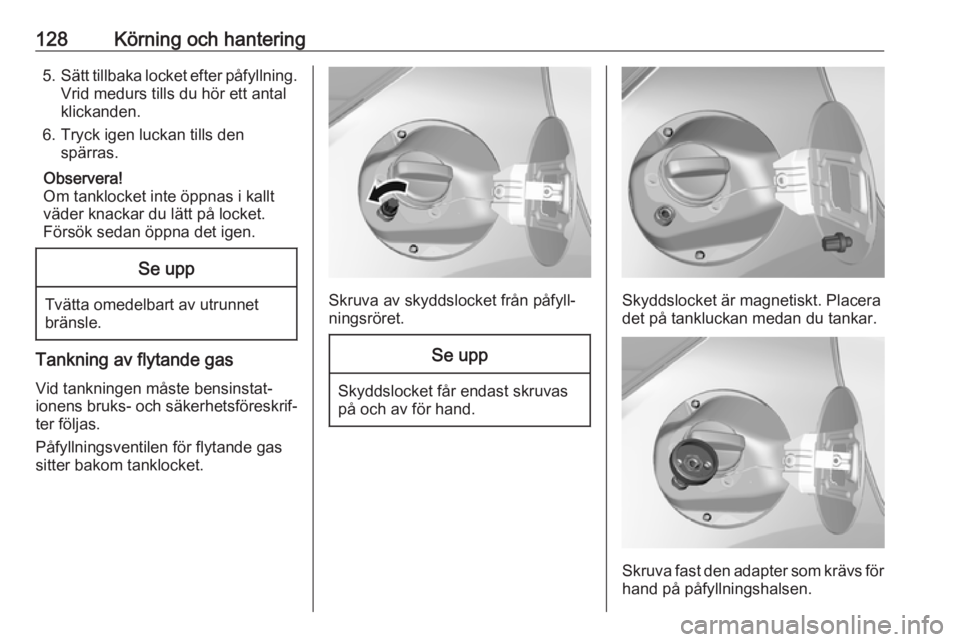 128 Körning och hantering

5. Sätt tillbaka locket efter påfyllning. Vrid medurs tills du hör ett antal klickanden.

6. Tryck igen luckan tills den spärras.

Observera!
Om tanklocket inte öppnas i kallt väder knackar du lätt på locket. Försök sedan öppna det igen.

Se upp

Tvätta omedelbart av utrunnet bränsle.

Tankning av flytande gas

Vid tankningen måste bensinstationens bruks- och säkerhetsföreskrifter följas.

Påfyllningsventilen för flytande gas sitter bakom tanklocket.

Skruva av skyddslocket från påfyllningsröret.

Se upp

Skyddslocket får endast skruvas på och av för hand.

Skyddslocket är magnetiskt. Placera det på tankluckan medan du tankar.

Skruva fast den adapter som krävs för hand på påfyllningshalsen.

carmanualsonline.info